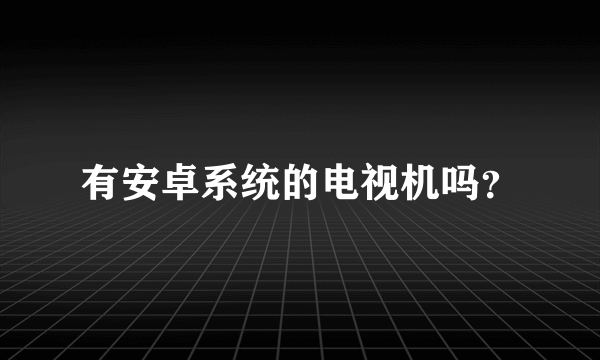 有安卓系统的电视机吗?